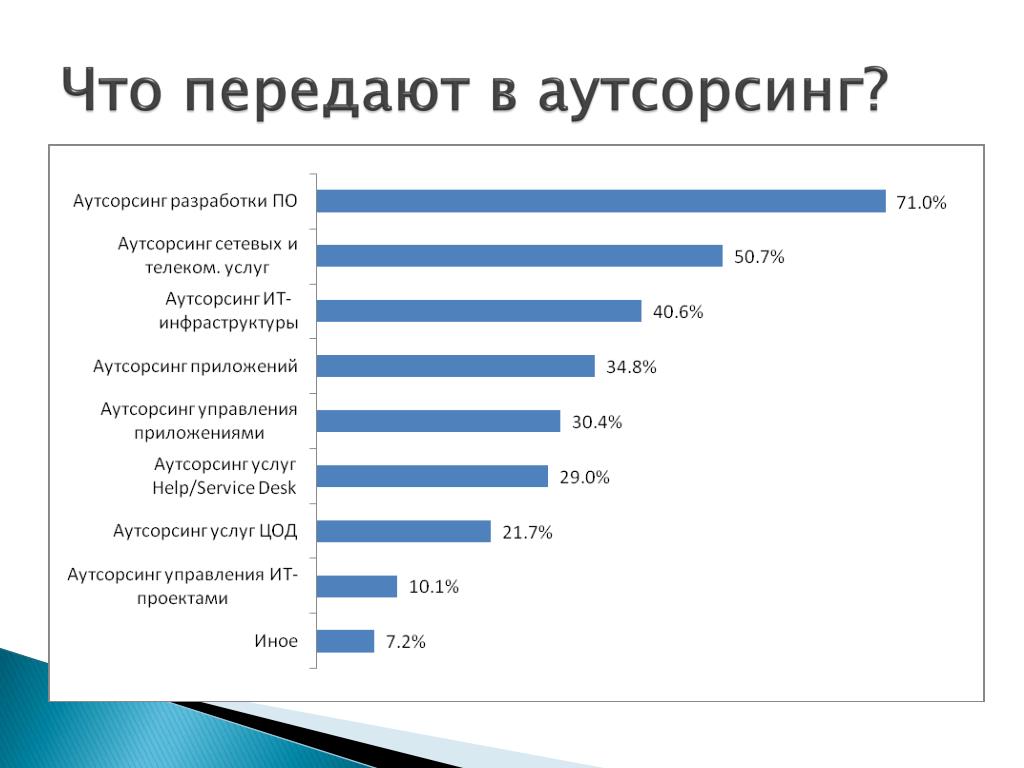 Что передают в аутсорсинг?

Аутсорсинг разработки ПО 71.0%

Аутсорсинг сетевых и телеком. услуг 50.7%

Аутсорсинг ИТ-инфраструктуры 40.6%

Аутсорсинг приложений 34.8%

Аутсорсинг управления приложениями 30.4%

Аутсорсинг услуг Help/Service Desk 29.0%

Аутсорсинг услуг ЦОД 21.7%

Аутсорсинг управления ИТ-проектами 10.1%

Иное 7.2%